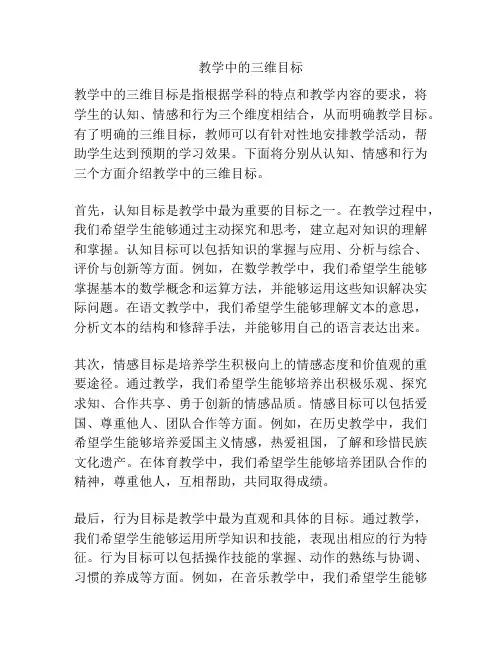 教学中的三维目标

教学中的三维目标是指根据学科的特点和教学内容的要求，将学生的认知、情感和行为三个维度相结合，从而明确教学目标。有了明确的三维目标，教师可以有针对性地安排教学活动，帮助学生达到预期的学习效果。下面将分别从认知、情感和行为三个方面介绍教学中的三维目标。

首先，认知目标是教学中最为重要的目标之一。在教学过程中，我们希望学生能够通过主动探究和思考，建立起对知识的理解和掌握。认知目标可以包括知识的掌握与应用、分析与综合、评价与创新等方面。例如，在数学教学中，我们希望学生能够掌握基本的数学概念和运算方法，并能够运用这些知识解决实际问题。在语文教学中，我们希望学生能够理解文本的意思，分析文本的结构和修辞手法，并能够用自己的语言表达出来。

其次，情感目标是培养学生积极向上的情感态度和价值观的重要途径。通过教学，我们希望学生能够培养出积极乐观、探究求知、合作共享、勇于创新的情感品质。情感目标可以包括爱国、尊重他人、团队合作等方面。例如，在历史教学中，我们希望学生能够培养爱国主义情感，热爱祖国，了解和珍惜民族文化遗产。在体育教学中，我们希望学生能够培养团队合作的精神，尊重他人，互相帮助，共同取得成绩。

最后，行为目标是教学中最为直观和具体的目标。通过教学，我们希望学生能够运用所学知识和技能，表现出相应的行为特征。行为目标可以包括操作技能的掌握、动作的熟练与协调、习惯的养成等方面。例如，在音乐教学中，我们希望学生能够